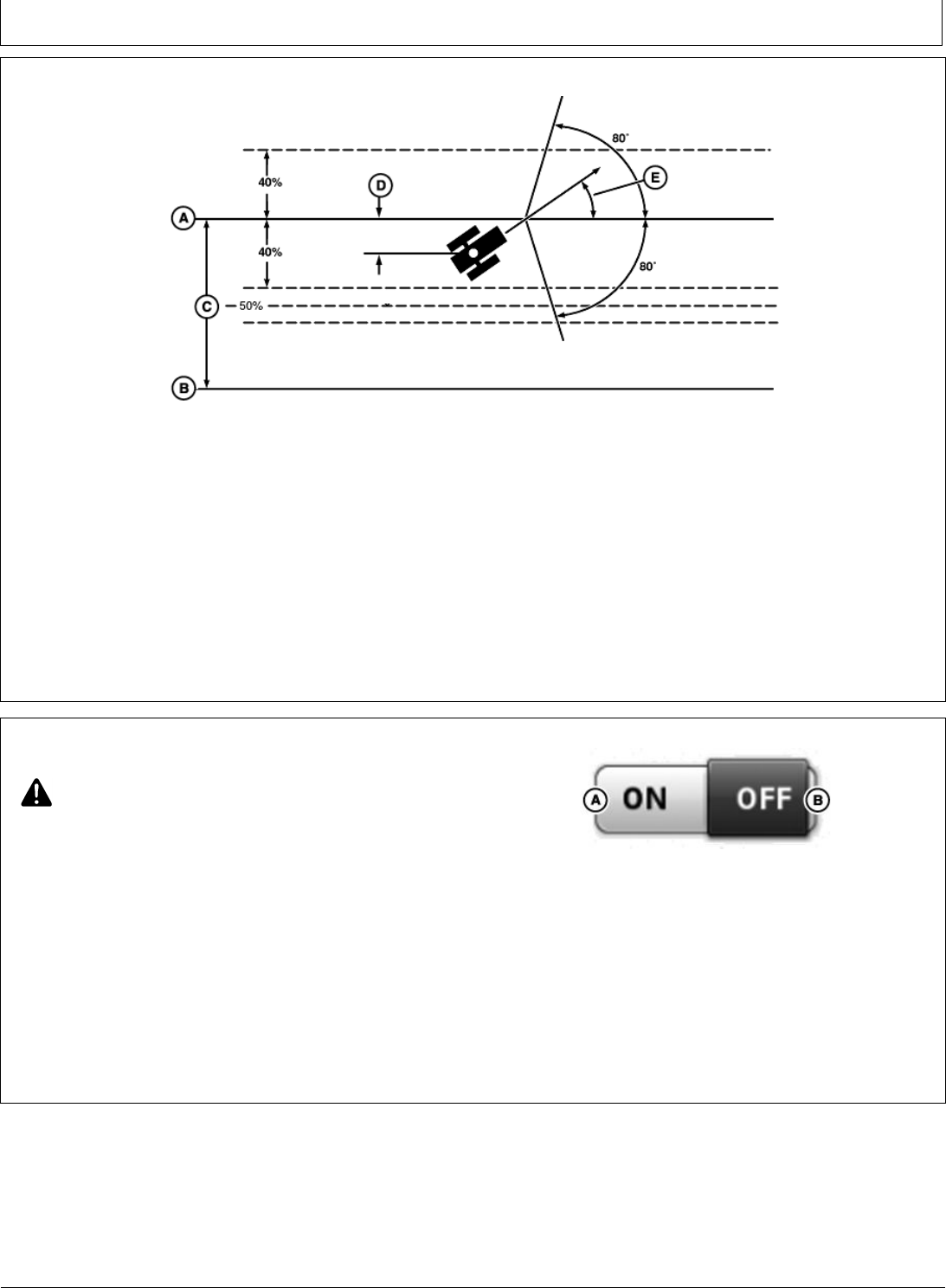 80°

40%

D

E

A

40%

80°

C

50%

B

A ON OFF B